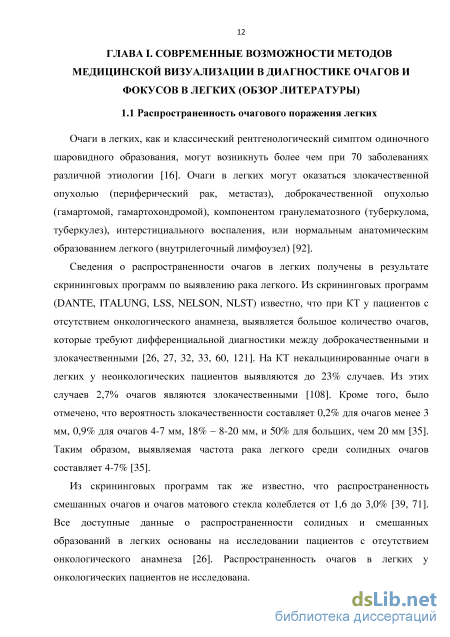 12

ГЛАВА I. СОВРЕМЕННЫЕ ВОЗМОЖНОСТИ МЕТОДОВ МЕДИЦИНСКОЙ ВИЗУАЛИЗАЦИИ В ДИАГНОСТИКЕ ОЧАГОВ И ФОКУСОВ В ЛЕГКИХ (ОБЗОР ЛИТЕРАТУРЫ)

1.1 Распространенность очагового поражения легких

Очаги в легких, как и классический рентгенологический симптом одиночного шаровидного образования, могут возникнуть более чем при 70 заболеваниях различной этиологии [16]. Очаги в легких могут оказаться злокачественной опухолью (периферический рак, метастаз), доброкачественной опухолью (гамартомой, гамартохондромой), компонентом гранулематозного (туберкулома, туберкулез), интерстициального воспаления, или нормальным анатомическим образованием легкого (внутрилегочный лимфоузел) [92].

Сведения о распространенности очагов в легких получены в результате скрининговых программ по выявлению рака легкого. Из скрининговых программ (DANTE, ITALUNG, LSS, NELSON, NLST) известно, что при КТ у пациентов с отсутствием онкологического анамнеза, выявляется большое количество очагов, которые требуют дифференциальной диагностики между доброкачественными и злокачественными [26, 27, 32, 33, 60, 121]. На КТ некальцинированные очаги в легких у неонкологических пациентов выявляются до 23% случаев. Из этих случаев 2,7% очагов являются злокачественными [108]. Кроме того, было отмечено, что вероятность злокачественности составляет 0,2% для очагов менее 3 мм, 0,9% для очагов 4-7 мм, 18% – 8-20 мм, и 50% для больших, чем 20 мм [35]. Таким образом, выявляемая частота рака легкого среди солидных очагов составляет 4-7% [35].

Из скрининговых программ так же известно, что распространенность смешанных очагов и очагов матового стекла колеблется от 1,6 до 3,0% [39, 71]. Все доступные данные о распространенности солидных и смешанных образований в легких основаны на исследовании пациентов с отсутствием онкологического анамнеза [26]. Распространенность очагов в легких у онкологических пациентов не исследована.

dsLib.net
библиотека диссертаций